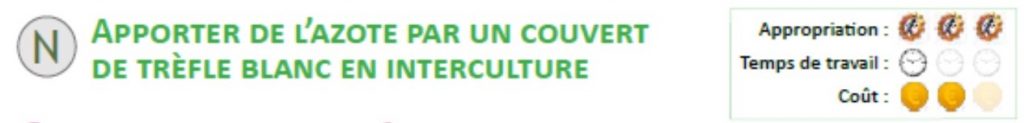 N

APPORTER DE L'AZOTE PAR UN COUVERT DE TRÈFLE BLANC EN INTERCULTURE

Appropriation :
Temps de travail :
Coût :